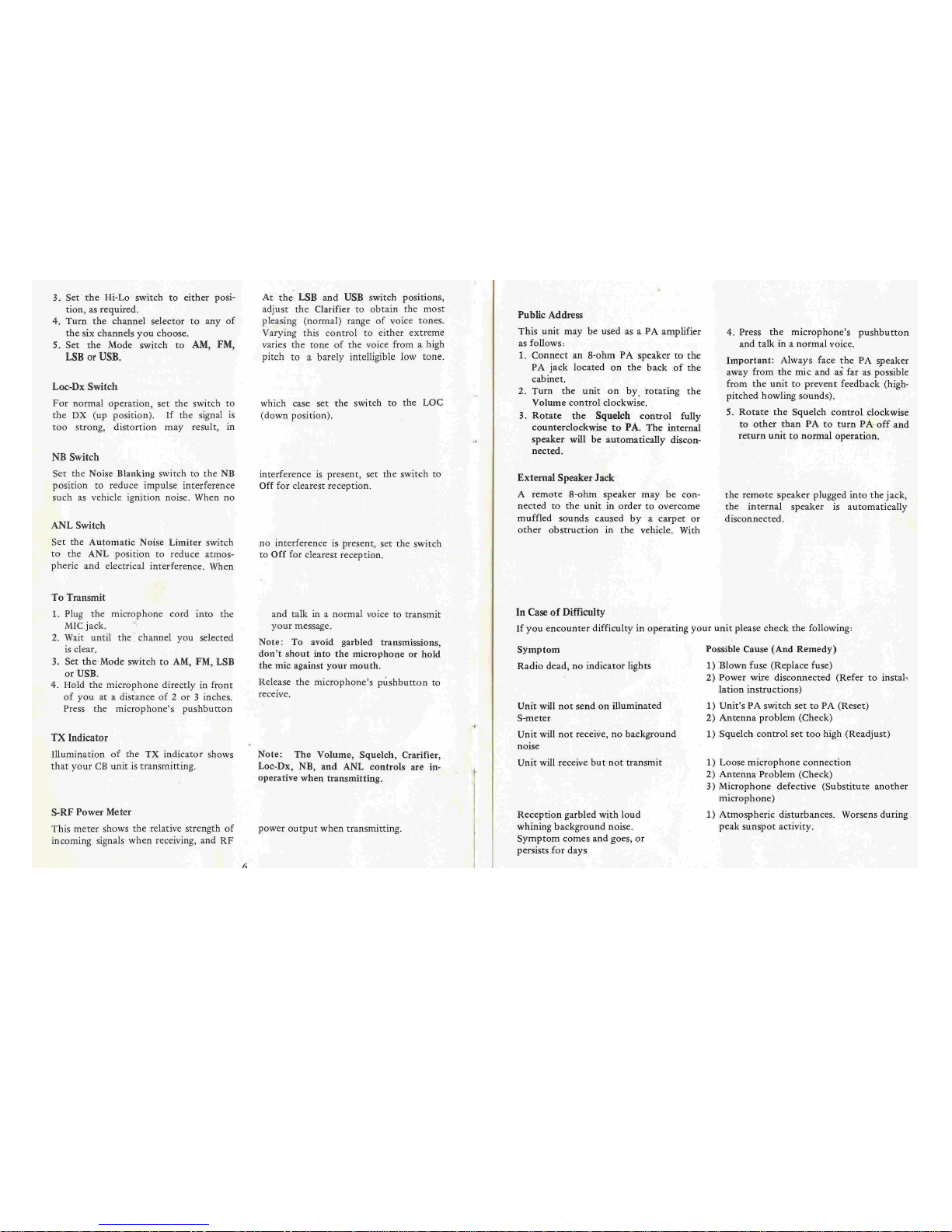 3. Set the Hi-Lo switch to either position, as required.
4. Turn the channel selector to any of the six channels you choose.
5. Set the Mode switch to AM, FM, LSB or USB.

At the LSB and USB switch positions, adjust the Clarifier to obtain the most pleasing (normal) range of voice tones. Varying this control to either extreme varies the tone of the voice from a high pitch to a barely intelligible low tone.

Loc-Dx Switch

For normal operation, set the switch to the DX (up position). If the signal is too strong, distortion may result, in

which case set the switch to the LOC (down position).

NB Switch

Set the Noise Blanking switch to the NB position to reduce impulse interference such as vehicle ignition noise. When no

interference is present, set the switch to Off for clearest reception.

ANL Switch

Set the Automatic Noise Limiter switch to the ANL position to reduce atmospheric and electrical interference. When

no interference is present, set the switch to Off for clearest reception.

To Transmit

1. Plug the microphone cord into the MIC jack.
2. Wait until the channel you selected is clear.
3. Set the Mode switch to AM, FM, LSB or USB.
4. Hold the microphone directly in front of you at a distance of 2 or 3 inches. Press the microphone's pushbutton

and talk in a normal voice to transmit your message.

Note: To avoid garbled transmissions, don't shout into the microphone or hold the mic against your mouth.

Release the microphone's pushbutton to receive.

TX Indicator

Illumination of the TX indicator shows that your CB unit is transmitting.

Note: The Volume, Squelch, Crarifier, Loc-Dx, NB, and ANL controls are inoperative when transmitting.

S-RF Power Meter

This meter shows the relative strength of incoming signals when receiving, and RF

power output when transmitting.

6

Public Address

This unit may be used as a PA amplifier as follows:
1. Connect an 8-ohm PA speaker to the PA jack located on the back of the cabinet.
2. Turn the unit on by rotating the Volume control clockwise.
3. Rotate the Squelch control fully counterclockwise to PA. The internal speaker will be automatically disconnected.

4. Press the microphone's pushbutton and talk in a normal voice.

Important: Always face the PA speaker away from the mic and as far as possible from the unit to prevent feedback (high-pitched howling sounds).

5. Rotate the Squelch control clockwise to other than PA to turn PA off and return unit to normal operation.

External Speaker Jack

A remote 8-ohm speaker may be connected to the unit in order to overcome muffled sounds caused by a carpet or other obstruction in the vehicle. With

the remote speaker plugged into the jack, the internal speaker is automatically disconnected.

In Case of Difficulty

If you encounter difficulty in operating your unit please check the following:

| Symptom | Possible Cause (And Remedy) |
|---|---|
| Radio dead, no indicator lights | 1) Blown fuse (Replace fuse) 2) Power wire disconnected (Refer to installation instructions) |
| Unit will not send on illuminated S-meter | 1) Unit's PA switch set to PA (Reset) 2) Antenna problem (Check) |
| Unit will not receive, no background noise | 1) Squelch control set too high (Readjust) |
| Unit will receive but not transmit | 1) Loose microphone connection 2) Antenna Problem (Check) 3) Microphone defective (Substitute another microphone) |
| Reception garbled with loud whining background noise. Symptom comes and goes, or persists for days | 1) Atmospheric disturbances. Worsens during peak sunspot activity. |